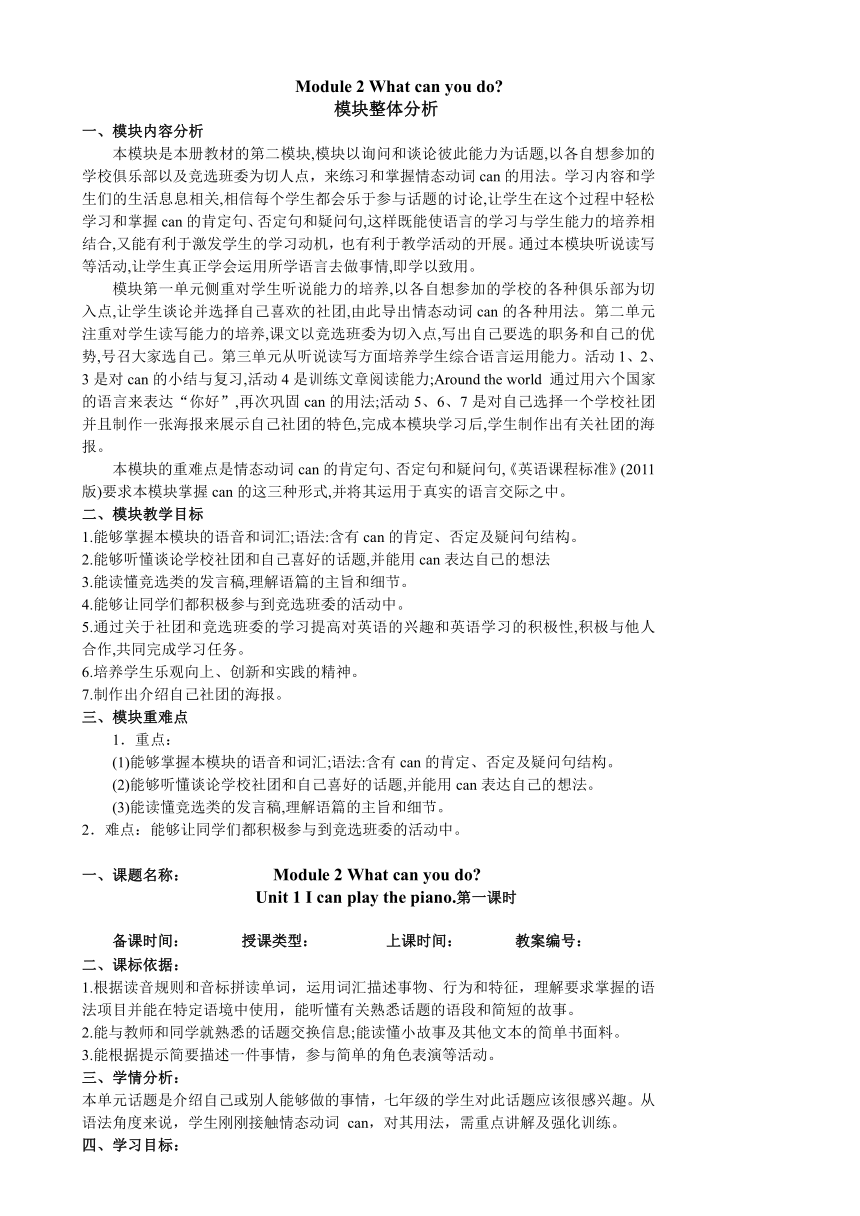 Module 2 What can you do?
模块整体分析

一、模块内容分析

本模块是本册教材的第二模块,模块以询问和谈论彼此能力为话题,以各自想参加的学校俱乐部以及竞选班委为切入点，来练习和掌握情态动词 can 的用法。学习内容和学生们的生活息息相关,相信每个学生都会乐于参与话题的讨论,让学生在这个过程中轻松学习和掌握 can 的肯定句、否定句和疑问句,这样既能使语言的学习与学生能力的培养相结合,又能有利于激发学生的学习动机，也有利于教学活动的开展。通过本模块听说读写等活动,让学生真正学会运用所学语言去做事情,即学以致用。

模块第一单元侧重对学生听说能力的培养,以各自想参加的学校的各种俱乐部为切入点,让学生谈论并选择自己喜欢的社团,由此导出情态动词 can 的各种用法。第二单元注重对学生读写能力的培养,课文以竞选班委为切入点,写出自己要选的职务和自己的优势,号召大家选自己。第三单元从听说读写方面培养学生综合语言运用能力。活动 1、2、3 是对 can 的小结与复习,活动 4 是训练文章阅读能力;Around the world 通过用六个国家的语言来表达“你好”,再次巩固 can 的用法;活动 5、6、7 是对自己选择一个学校社团并且制作一张海报来展示自己社团的特色,完成本模块学习后,学生制作出有关社团的海报。

本模块的重难点是情态动词 can 的肯定句、否定句和疑问句,《英语课程标准》(2011 版)要求本模块掌握 can 的这三种形式,并将其运用于真实的语言交际之中。

二、模块教学目标

1.能够掌握本模块的语音和词汇;语法:含有 can 的肯定、否定及疑问句结构。
2.能够听懂谈论学校社团和自己喜好的话题,并能用 can 表达自己的想法
3.能读懂竞选类的发言稿,理解语篇的主旨和细节。
4.能够让同学们都积极参与到竞选班委的活动中。
5.通过关于社团和竞选班委的学习提高对英语的兴趣和英语学习的积极性,积极与他人合作,共同完成学习任务。
6.培养学生乐观向上、创新和实践的精神。
7.制作出介绍自己社团的海报。

三、模块重难点

1．重点:
(1)能够掌握本模块的语音和词汇;语法:含有 can 的肯定、否定及疑问句结构。
(2)能够听懂谈论学校社团和自己喜好的话题,并能用 can 表达自己的想法。
(3)能读懂竞选类的发言稿,理解语篇的主旨和细节。
2．难点：能够让同学们都积极参与到竞选班委的活动中。

一、课题名称： Module 2 What can you do?
Unit 1 I can play the piano.第一课时

备课时间： 授课类型： 上课时间： 教案编号：

二、课标依据：

1.根据读音规则和音标拼读单词，运用词汇描述事物、行为和特征，理解要求掌握的语法项目并能在特定语境中使用，能听懂有关熟悉话题的语段和简短的故事。
2.能与教师和同学就熟悉的话题交换信息;能读懂小故事及其他文本的简单书面料。
3.能根据提示简要描述一件事情，参与简单的角色表演等活动。

三、学情分析：

本单元话题是介绍自己或别人能够做的事情，七年级的学生对此话题应该很感兴趣。从语法角度来说，学生刚刚接触情态动词 can，对其用法，需重点讲解及强化训练。

四、学习目标：